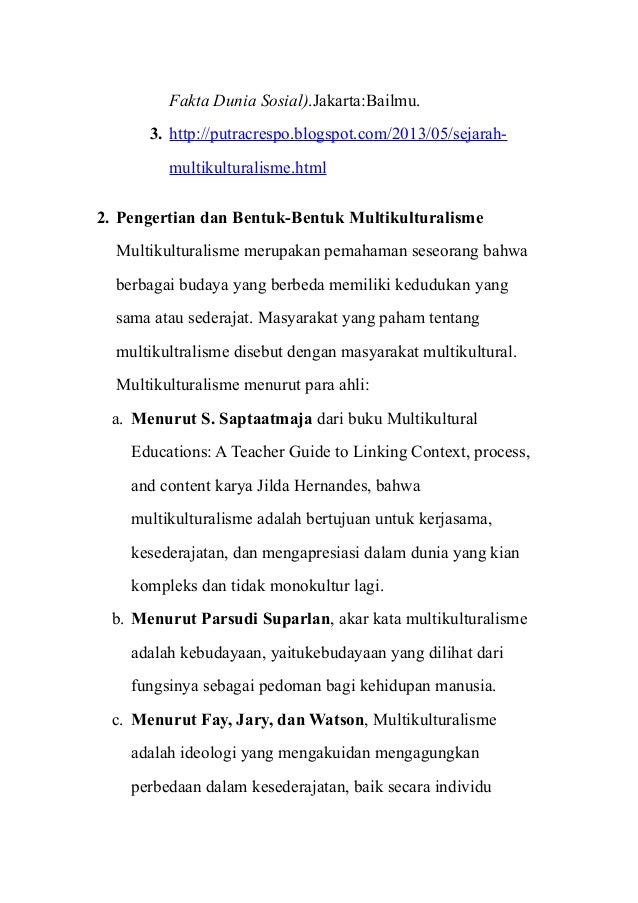 Fakta Dunia Sosial).Jakarta:Bailmu.

3. http://putracrespo.blogspot.com/2013/05/sejarah-multikulturalisme.html

2. Pengertian dan Bentuk-Bentuk Multikulturalisme

Multikulturalisme merupakan pemahaman seseorang bahwa berbagai budaya yang berbeda memiliki kedudukan yang sama atau sederajat. Masyarakat yang paham tentang multikultralisme disebut dengan masyarakat multikultural. Multikulturalisme menurut para ahli:

a. Menurut S. Saptaatmaja dari buku Multikultural Educations: A Teacher Guide to Linking Context, process, and content karya Jilda Hernandes, bahwa multikulturalisme adalah bertujuan untuk kerjasama, kesederajatan, dan mengapresiasi dalam dunia yang kian kompleks dan tidak monokultur lagi.

b. Menurut Parsudi Suparlan, akar kata multikulturalisme adalah kebudayaan, yaitukebudayaan yang dilihat dari fungsinya sebagai pedoman bagi kehidupan manusia.

c. Menurut Fay, Jary, dan Watson, Multikulturalisme adalah ideologi yang mengakuidan mengagungkan perbedaan dalam kesederajatan, baik secara individu